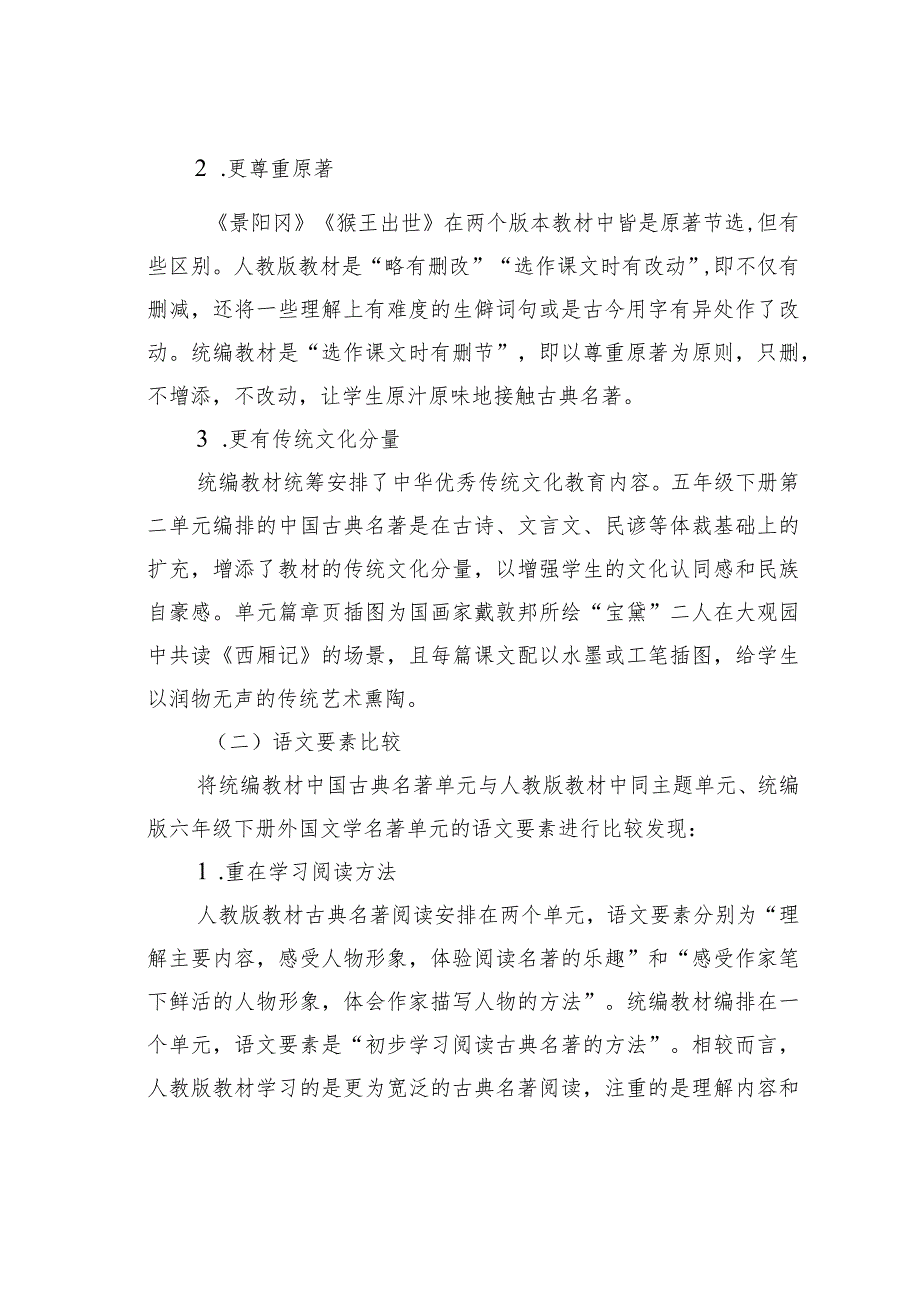 2 .更尊重原著

《景阳冈》《猴王出世》在两个版本教材中皆是原著节选,但有些区别。人教版教材是“略有删改”“选作课文时有改动”,即不仅有删减，还将一些理解上有难度的生僻词句或是古今用字有异处作了改动。统编教材是“选作课文时有删节”，即以尊重原著为原则，只删，不增添，不改动，让学生原汁原味地接触古典名著。

3 .更有传统文化分量

统编教材统筹安排了中华优秀传统文化教育内容。五年级下册第二单元编排的中国古典名著是在古诗、文言文、民谚等体裁基础上的扩充，增添了教材的传统文化分量，以增强学生的文化认同感和民族自豪感。单元篇章页插图为国画家戴敦邦所绘“宝黛”二人在大观园中共读《西厢记》的场景，且每篇课文配以水墨或工笔插图，给学生以润物无声的传统艺术熏陶。

（二）语文要素比较

将统编教材中国古典名著单元与人教版教材中同主题单元、统编版六年级下册外国文学名著单元的语文要素进行比较发现：

1 .重在学习阅读方法

人教版教材古典名著阅读安排在两个单元，语文要素分别为“理解主要内容，感受人物形象，体验阅读名著的乐趣”和“感受作家笔下鲜活的人物形象，体会作家描写人物的方法”。统编教材编排在一个单元，语文要素是“初步学习阅读古典名著的方法”。相较而言，人教版教材学习的是更为宽泛的古典名著阅读，注重的是理解内容和